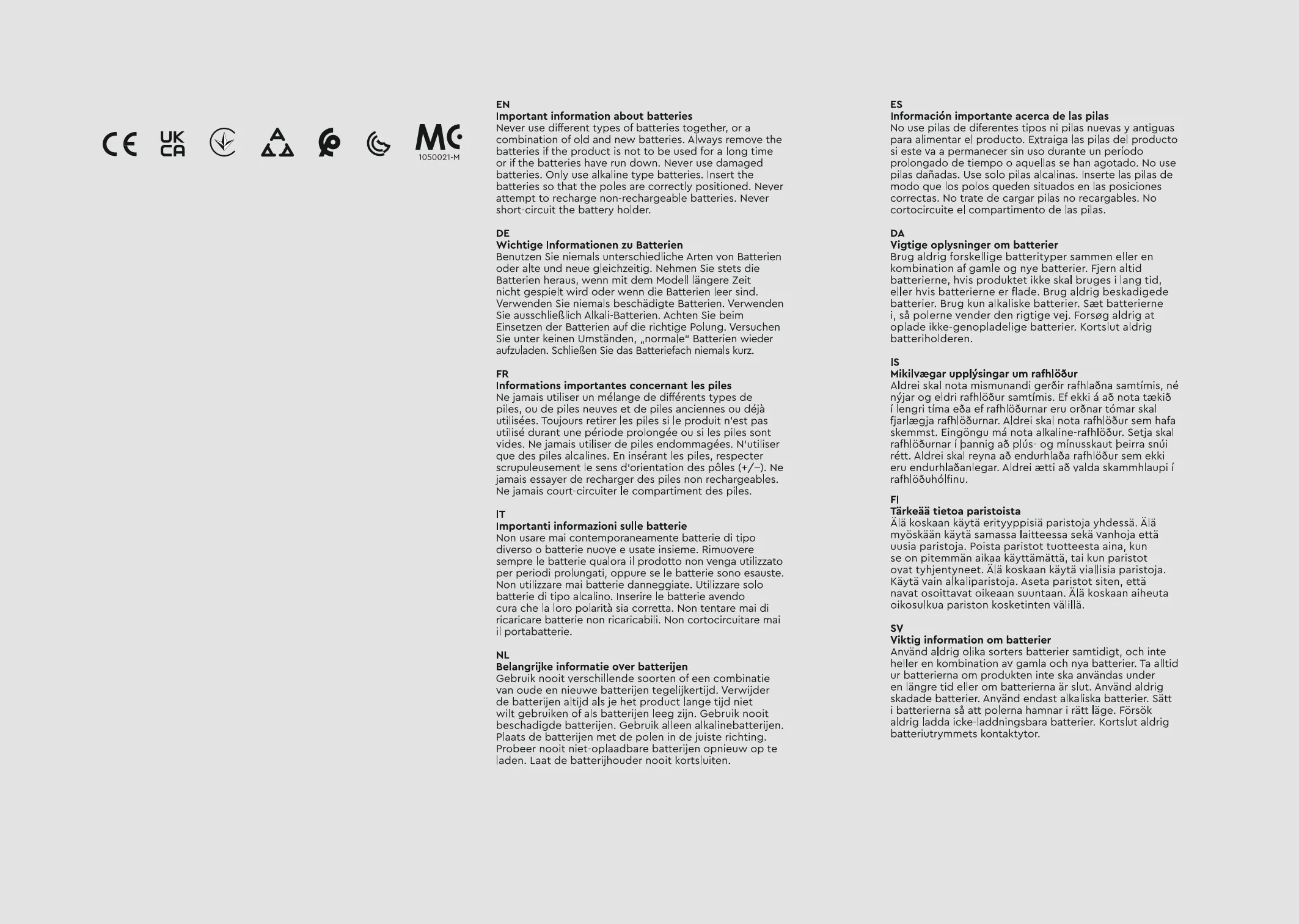 CE UK CA MC 1050021-M

EN
Important information about batteries
Never use different types of batteries together, or a combination of old and new batteries. Always remove the batteries if the product is not to be used for a long time or if the batteries have run down. Never use damaged batteries. Only use alkaline type batteries. Insert the batteries so that the poles are correctly positioned. Never attempt to recharge non-rechargeable batteries. Never short-circuit the battery holder.

DE
Wichtige Informationen zu Batterien
Benutzen Sie niemals unterschiedliche Arten von Batterien oder alte und neue gleichzeitig. Nehmen Sie stets die Batterien heraus, wenn mit dem Modell längere Zeit nicht gespielt wird oder wenn die Batterien leer sind. Verwenden Sie niemals beschädigte Batterien. Verwenden Sie ausschließlich Alkali-Batterien. Achten Sie beim Einsetzen der Batterien auf die richtige Polung. Versuchen Sie unter keinen Umständen, „normale“ Batterien wieder aufzuladen. Schließen Sie das Batteriefach niemals kurz.

FR
Informations importantes concernant les piles
Ne jamais utiliser un mélange de différents types de piles, ou de piles neuves et de piles anciennes ou déjà utilisées. Toujours retirer les piles si le produit n'est pas utilisé durant une période prolongée ou si les piles sont vides. Ne jamais utiliser de piles endommagées. N'utiliser que des piles alcalines. En insérant les piles, respecter scrupuleusement le sens d'orientation des pôles (+/–). Ne jamais essayer de recharger des piles non rechargeables. Ne jamais court-circuiter le compartiment des piles.

IT
Importanti informazioni sulle batterie
Non usare mai contemporaneamente batterie di tipo diverso o batterie nuove e usate insieme. Rimuovere sempre le batterie qualora il prodotto non venga utilizzato per periodi prolungati, oppure se le batterie sono esauste. Non utilizzare mai batterie danneggiate. Utilizzare solo batterie di tipo alcalino. Inserire le batterie avendo cura che la loro polarità sia corretta. Non tentare mai di ricaricare batterie non ricaricabili. Non cortocircuitare mai il portabatterie.

NL
Belangrijke informatie over batterijen
Gebruik nooit verschillende soorten of een combinatie van oude en nieuwe batterijen tegelijkertijd. Verwijder de batterijen altijd als je het product lange tijd niet wilt gebruiken of als batterijen leeg zijn. Gebruik nooit beschadigde batterijen. Gebruik alleen alkalinebatterijen. Plaats de batterijen met de polen in de juiste richting. Probeer nooit niet-oplaadbare batterijen opnieuw op te laden. Laat de batterijhouder nooit kortsluiten.

ES
Información importante acerca de las pilas
No use pilas de diferentes tipos ni pilas nuevas y antiguas para alimentar el producto. Extraiga las pilas del producto si este va a permanecer sin uso durante un período prolongado de tiempo o aquellas se han agotado. No use pilas dañadas. Use solo pilas alcalinas. Inserte las pilas de modo que los polos queden situados en las posiciones correctas. No trate de cargar pilas no recargables. No cortocircuite el compartimento de las pilas.

DA
Vigtige oplysninger om batterier
Brug aldrig forskellige batterityper sammen eller en kombination af gamle og nye batterier. Fjern altid batterierne, hvis produktet ikke skal bruges i lang tid, eller hvis batterierne er flade. Brug aldrig beskadigede batterier. Brug kun alkaliske batterier. Sæt batterierne i, så polerne vender den rigtige vej. Forsøg aldrig at oplade ikke-genopladelige batterier. Kortslut aldrig batteriholderen.

IS
Mikilvægar upplýsingar um rafhlöður
Aldrei skal nota mismunandi gerðir rafhlaðna samtímis, né nýjar og eldri rafhlöður samtímis. Ef ekki á að nota tækið í lengri tíma eða ef rafhlöðurnar eru orðnar tómar skal fjarlægja rafhlöðurnar. Aldrei skal nota rafhlöður sem hafa skemmst. Eingöngu má nota alkaline-rafhlöður. Setja skal rafhlöðurnar í þannig að plús- og mínusskaut þeirra snúi rétt. Aldrei skal reyna að endurhlaða rafhlöður sem ekki eru endurhlaðanlegar. Aldrei ætti að valda skammhlaupi í rafhlöðuhólfinu.

FI
Tärkeää tietoa paristoista
Älä koskaan käytä erityyppisiä paristoja yhdessä. Älä myöskään käytä samassa laitteessa sekä vanhoja että uusia paristoja. Poista paristot tuotteesta aina, kun se on pitemmän aikaa käyttämättä, tai kun paristot ovat tyhjentyneet. Älä koskaan käytä viallisia paristoja. Käytä vain alkaliparistoja. Aseta paristot siten, että navat osoittavat oikeaan suuntaan. Älä koskaan aiheuta oikosulkua pariston kosketinten välillä.

SV
Viktig information om batterier
Använd aldrig olika sorters batterier samtidigt, och inte heller en kombination av gamla och nya batterier. Ta alltid ur batterierna om produkten inte ska användas under en längre tid eller om batterierna är slut. Använd aldrig skadade batterier. Använd endast alkaliska batterier. Sätt i batterierna så att polerna hamnar i rätt läge. Försök aldrig ladda icke-laddningsbara batterier. Kortslut aldrig batteriutrymmets kontaktytor.